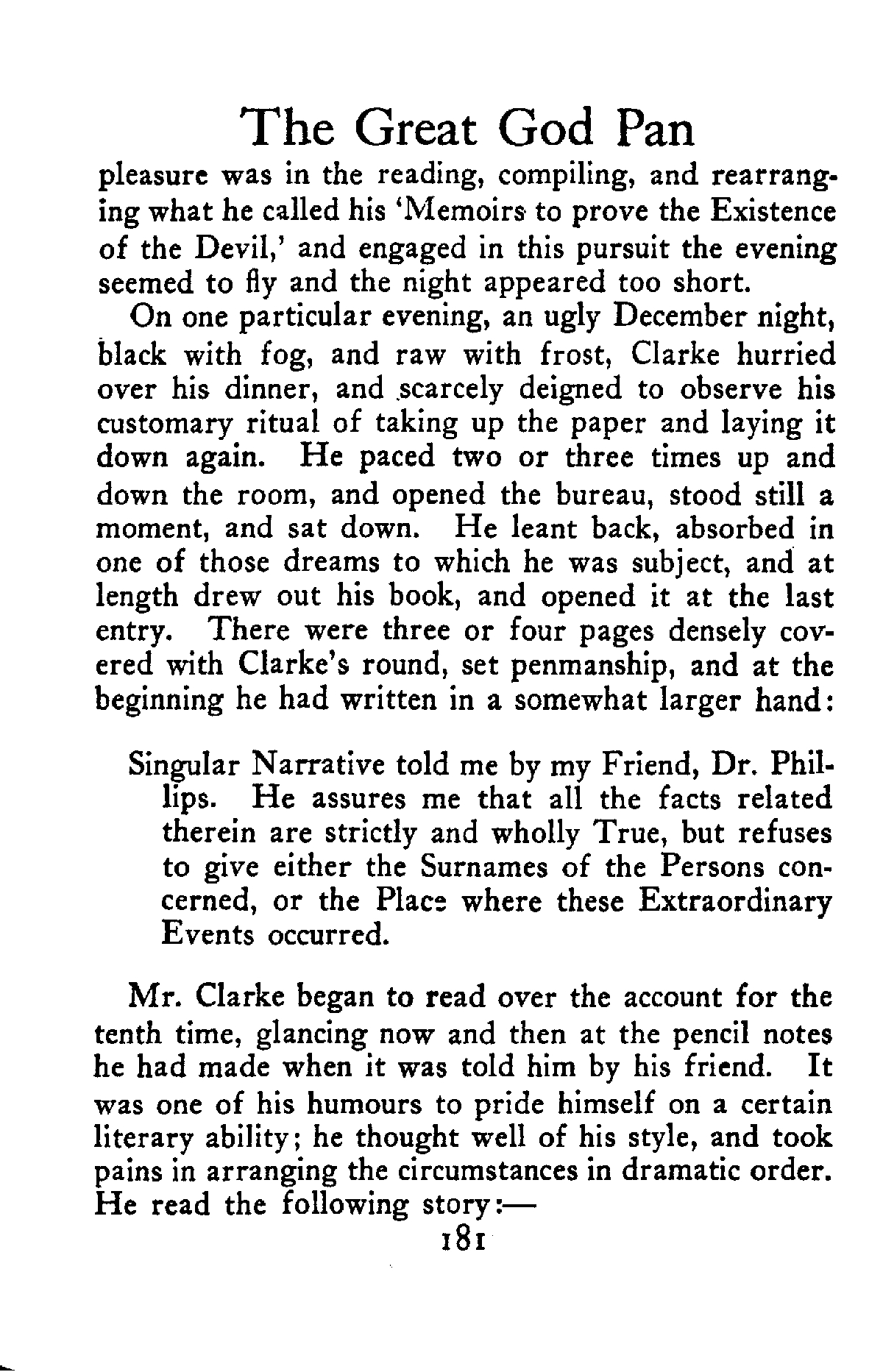 The Great God Pan

pleasure was in the reading, compiling, and rearranging what he called his 'Memoirs to prove the Existence of the Devil,' and engaged in this pursuit the evening seemed to fly and the night appeared too short.

On one particular evening, an ugly December night, black with fog, and raw with frost, Clarke hurried over his dinner, and scarcely deigned to observe his customary ritual of taking up the paper and laying it down again. He paced two or three times up and down the room, and opened the bureau, stood still a moment, and sat down. He leant back, absorbed in one of those dreams to which he was subject, and at length drew out his book, and opened it at the last entry. There were three or four pages densely covered with Clarke's round, set penmanship, and at the beginning he had written in a somewhat larger hand:

Singular Narrative told me by my Friend, Dr. Phillips. He assures me that all the facts related therein are strictly and wholly True, but refuses to give either the Surnames of the Persons concerned, or the Place where these Extraordinary Events occurred.

Mr. Clarke began to read over the account for the tenth time, glancing now and then at the pencil notes he had made when it was told him by his friend. It was one of his humours to pride himself on a certain literary ability; he thought well of his style, and took pains in arranging the circumstances in dramatic order. He read the following story:—

181